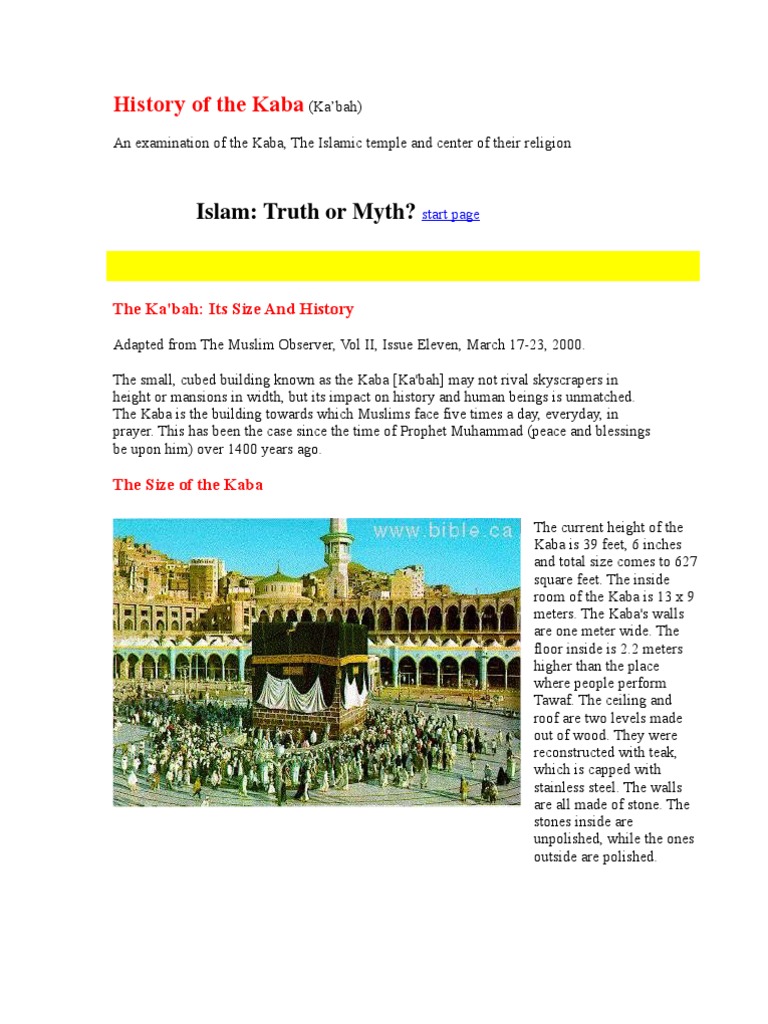 History of the Kaba (Ka'bah)

An examination of the Kaba, The Islamic temple and center of their religion

Islam: Truth or Myth? start page

The Ka'bah: Its Size And History

Adapted from The Muslim Observer, Vol II, Issue Eleven, March 17-23, 2000.

The small, cubed building known as the Kaba [Ka'bah] may not rival skyscrapers in height or mansions in width, but its impact on history and human beings is unmatched. The Kaba is the building towards which Muslims face five times a day, everyday, in prayer. This has been the case since the time of Prophet Muhammad (peace and blessings be upon him) over 1400 years ago.

The Size of the Kaba

www.bible.ca

The current height of the Kaba is 39 feet, 6 inches and total size comes to 627 square feet. The inside room of the Kaba is 13 x 9 meters. The Kaba's walls are one meter wide. The floor inside is 2.2 meters higher than the place where people perform Tawaf. The ceiling and roof are two levels made out of wood. They were reconstructed with teak, which is capped with stainless steel. The walls are all made of stone. The stones inside are unpolished, while the ones outside are polished.